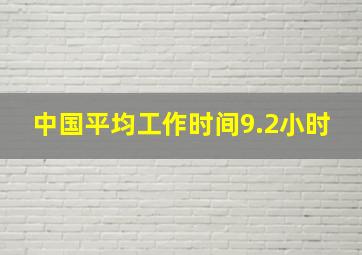 中国平均工作时间9.2小时